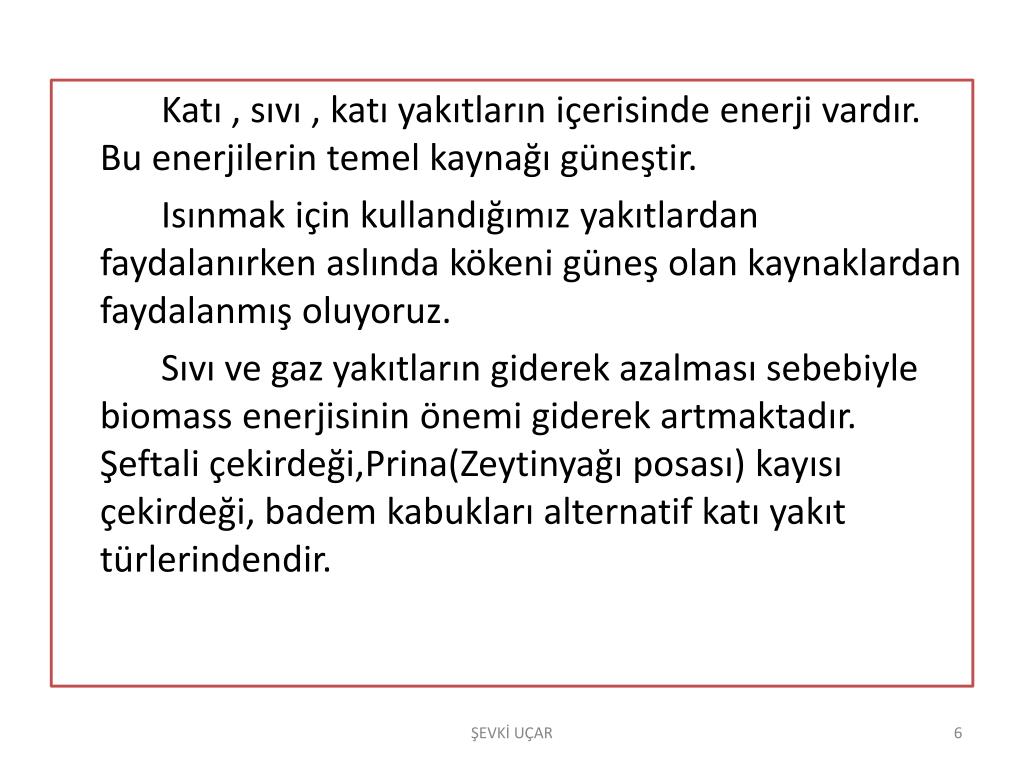 Katı , sıvı , katı yakıtların içerisinde enerji vardır. Bu enerjilerin temel kaynağı güneştir.

Isınmak için kullandığımız yakıtlardan faydalanırken aslında kökeni güneş olan kaynaklardan faydalanmış oluyoruz.

Sıvı ve gaz yakıtların giderek azalması sebebiyle biomass enerjisinin önemi giderek artmaktadır. Şeftali çekirdeği,Prina(Zeytinyağı posası) kayısı çekirdeği, badem kabukları alternatif katı yakıt türlerindendir.

ŞEVKİ UÇAR

6